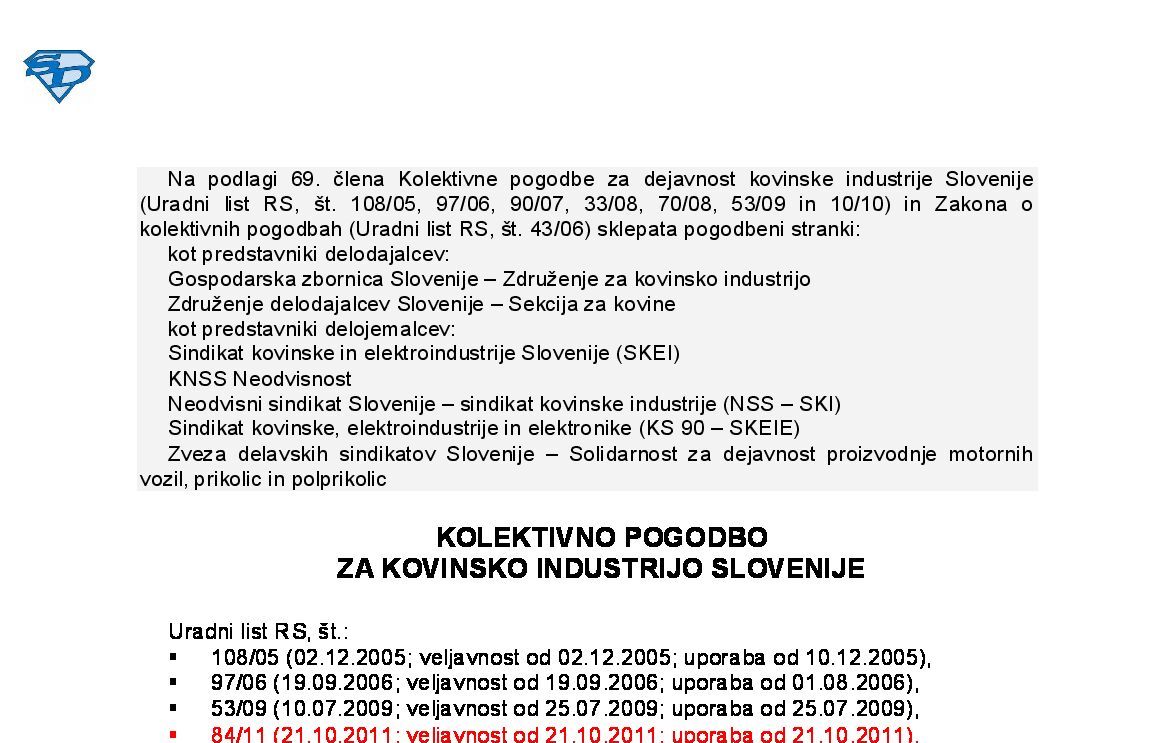 SD

Na podlagi 69. člena Kolektivne pogodbe za dejavnost kovinske industrije Slovenije (Uradni list RS, št. 108/05, 97/06, 90/07, 33/08, 70/08, 53/09 in 10/10) in Zakona o kolektivnih pogodbah (Uradni list RS, št. 43/06) sklepata pogodbeni stranki:

kot predstavniki delodajalcev:

Gospodarska zbornica Slovenije – Združenje za kovinsko industrijo

Združenje delodajalcev Slovenije – Sekcija za kovine

kot predstavniki delojemalcev:

Sindikat kovinske in elektroindustrije Slovenije (SKEI)

KNSS Neodvisnost

Neodvisni sindikat Slovenije – sindikat kovinske industrije (NSS – SKI)

Sindikat kovinske, elektroindustrije in elektronike (KS 90 – SKEIE)

Zveza delavskih sindikatov Slovenije – Solidarnost za dejavnost proizvodnje motornih vozil, prikolic in polprikolic

KOLEKTIVNO POGODBO
ZA KOVINSKO INDUSTRIJO SLOVENIJE

Uradni list RS, št.:
▪ 108/05 (02.12.2005; veljavnost od 02.12.2005; uporaba od 10.12.2005),
▪ 97/06 (19.09.2006; veljavnost od 19.09.2006; uporaba od 01.08.2006),
▪ 53/09 (10.07.2009; veljavnost od 25.07.2009; uporaba od 25.07.2009),
▪ 84/11 (21.10.2011; veljavnost od 21.10.2011; uporaba od 21.10.2011),